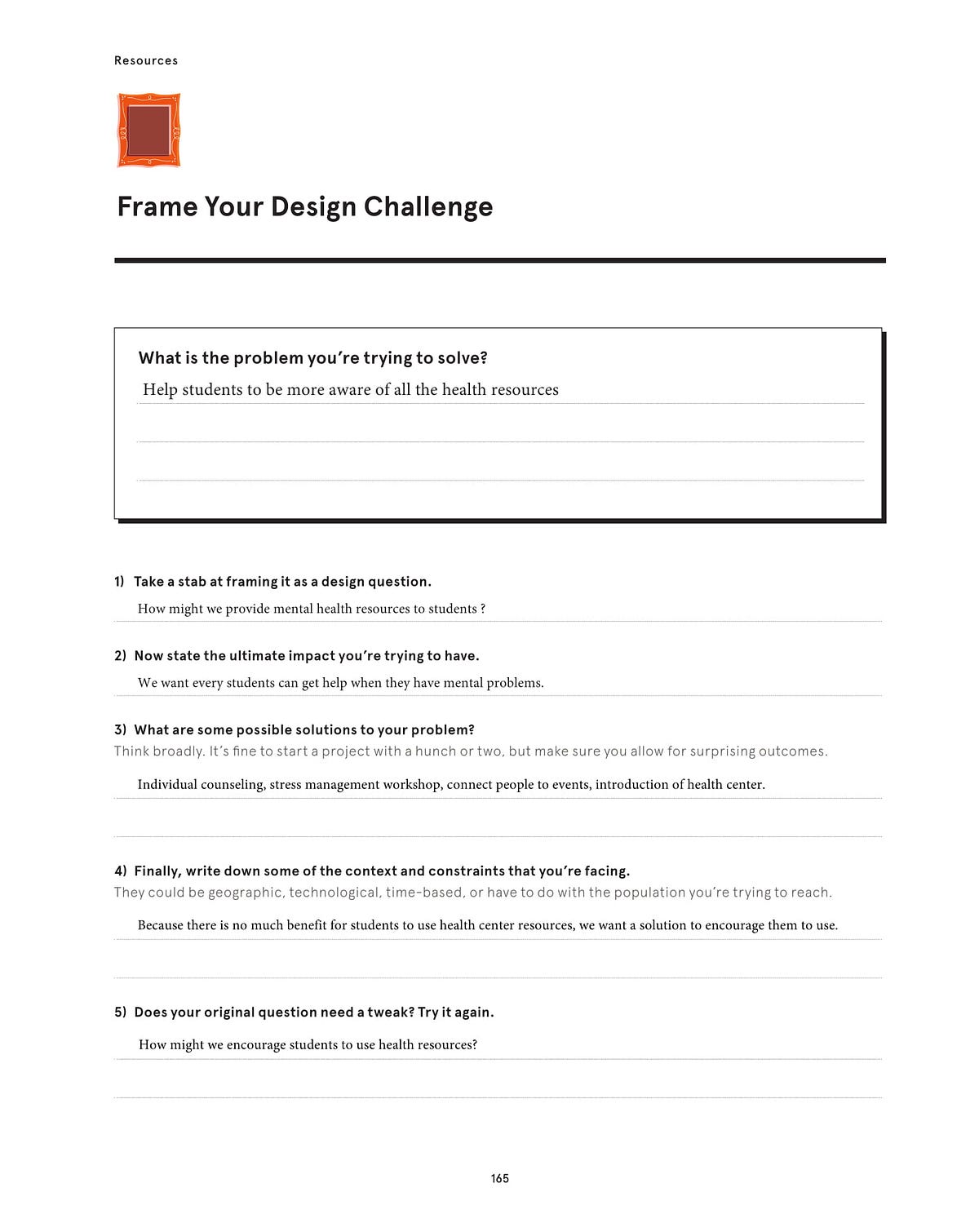 Resources

Frame Your Design Challenge

What is the problem you're trying to solve?

Help students to be more aware of all the health resources

1) Take a stab at framing it as a design question.

How might we provide mental health resources to students ?

2) Now state the ultimate impact you're trying to have.

We want every students can get help when they have mental problems.

3) What are some possible solutions to your problem?
Think broadly. It's fine to start a project with a hunch or two, but make sure you allow for surprising outcomes.

Individual counseling, stress management workshop, connect people to events, introduction of health center.

4) Finally, write down some of the context and constraints that you're facing.
They could be geographic, technological, time-based, or have to do with the population you're trying to reach.

Because there is no much benefit for students to use health center resources, we want a solution to encourage them to use.

5) Does your original question need a tweak? Try it again.

How might we encourage students to use health resources?

165